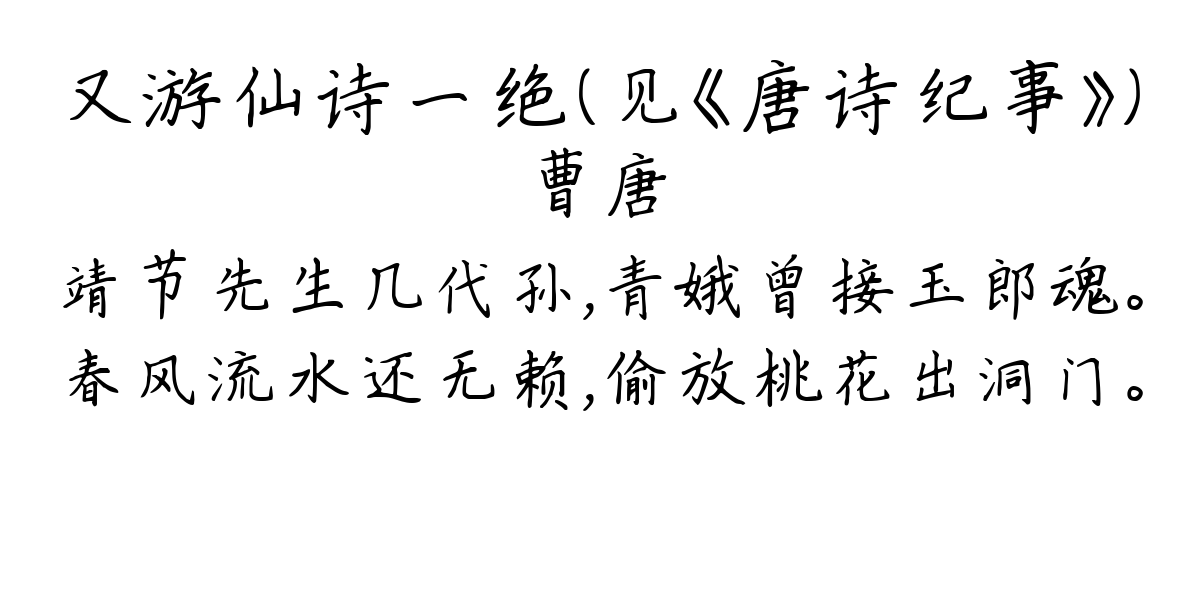 又游仙诗一绝(见《唐诗纪事》)
曹唐
靖节先生几代孙,青娥曾接玉郎魂。
春风流水还无赖,偷放桃花出洞门。